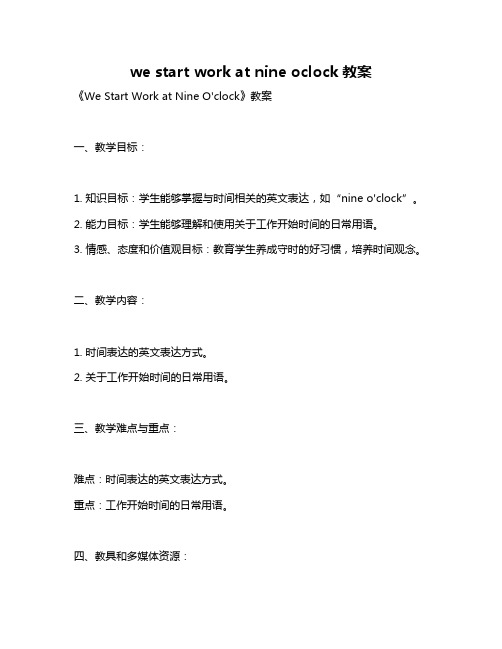 we start work at nine oclock 教案

《We Start Work at Nine O'clock》教案

一、教学目标：

1. 知识目标：学生能够掌握与时间相关的英文表达，如“nine o'clock”。

2. 能力目标：学生能够理解和使用关于工作开始时间的日常用语。

3. 情感、态度和价值观目标：教育学生养成守时的好习惯，培养时间观念。

二、教学内容：

1. 时间表达的英文表达方式。

2. 关于工作开始时间的日常用语。

三、教学难点与重点：

难点：时间表达的英文表达方式。

重点：工作开始时间的日常用语。

四、教具和多媒体资源：